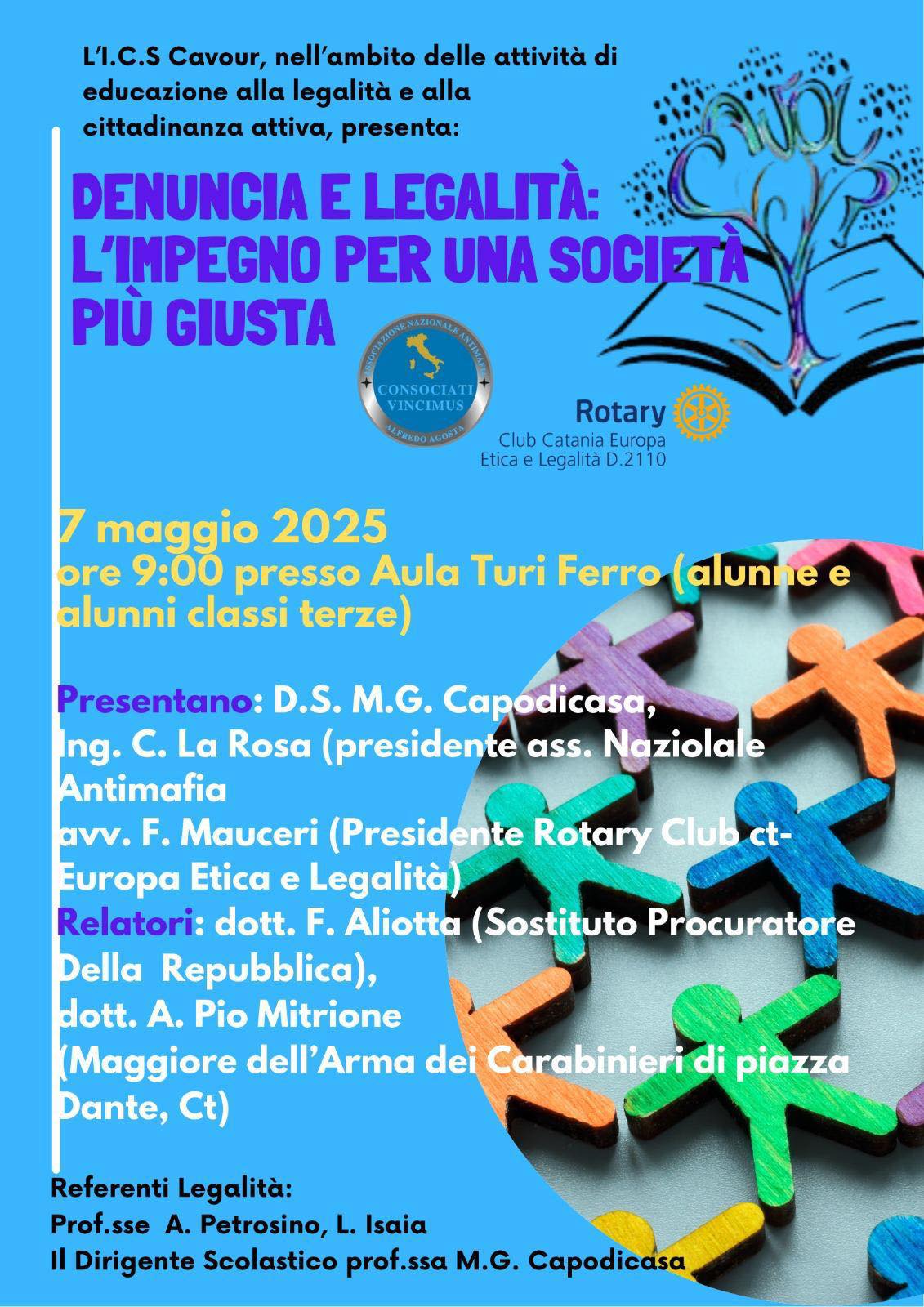 L'I.C.S Cavour, nell'ambito delle attività di educazione alla legalità e alla cittadinanza attiva, presenta:

DENUNCIA E LEGALITÀ: L'IMPEGNO PER UNA SOCIETÀ PIÙ GIUSTA

ASSOCIAZIONE NAZIONALE ANTIMAFIA
CONSOCIATI VINCIMUS
ALFREDO AGOSTA

Rotary
Club Catania Europa
Etica e Legalità D.2110

7 maggio 2025
ore 9:00 presso Aula Turi Ferro (alunne e alunni classi terze)

Presentano: D.S. M.G. Capodicasa,
Ing. C. La Rosa (presidente ass. Naziolale Antimafia
avv. F. Mauceri (Presidente Rotary Club ct-Europa Etica e Legalità)
Relatori: dott. F. Aliotta (Sostituto Procuratore Della Repubblica),
dott. A. Pio Mitrione
(Maggiore dell'Arma dei Carabinieri di piazza Dante, Ct)

Referenti Legalità:
Prof.sse A. Petrosino, L. Isaia
Il Dirigente Scolastico prof.ssa M.G. Capodicasa